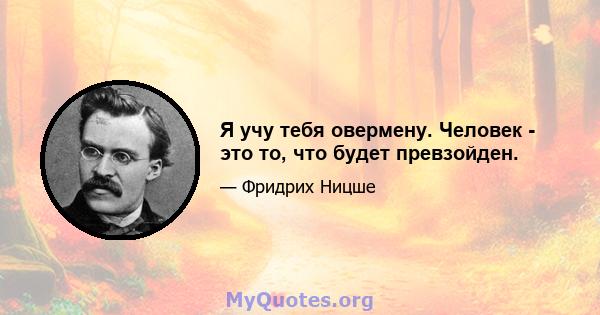 Я учу тебя овермену. Человек - это то, что будет превзойден.

— Фридрих Ницше

MyQuotes.org